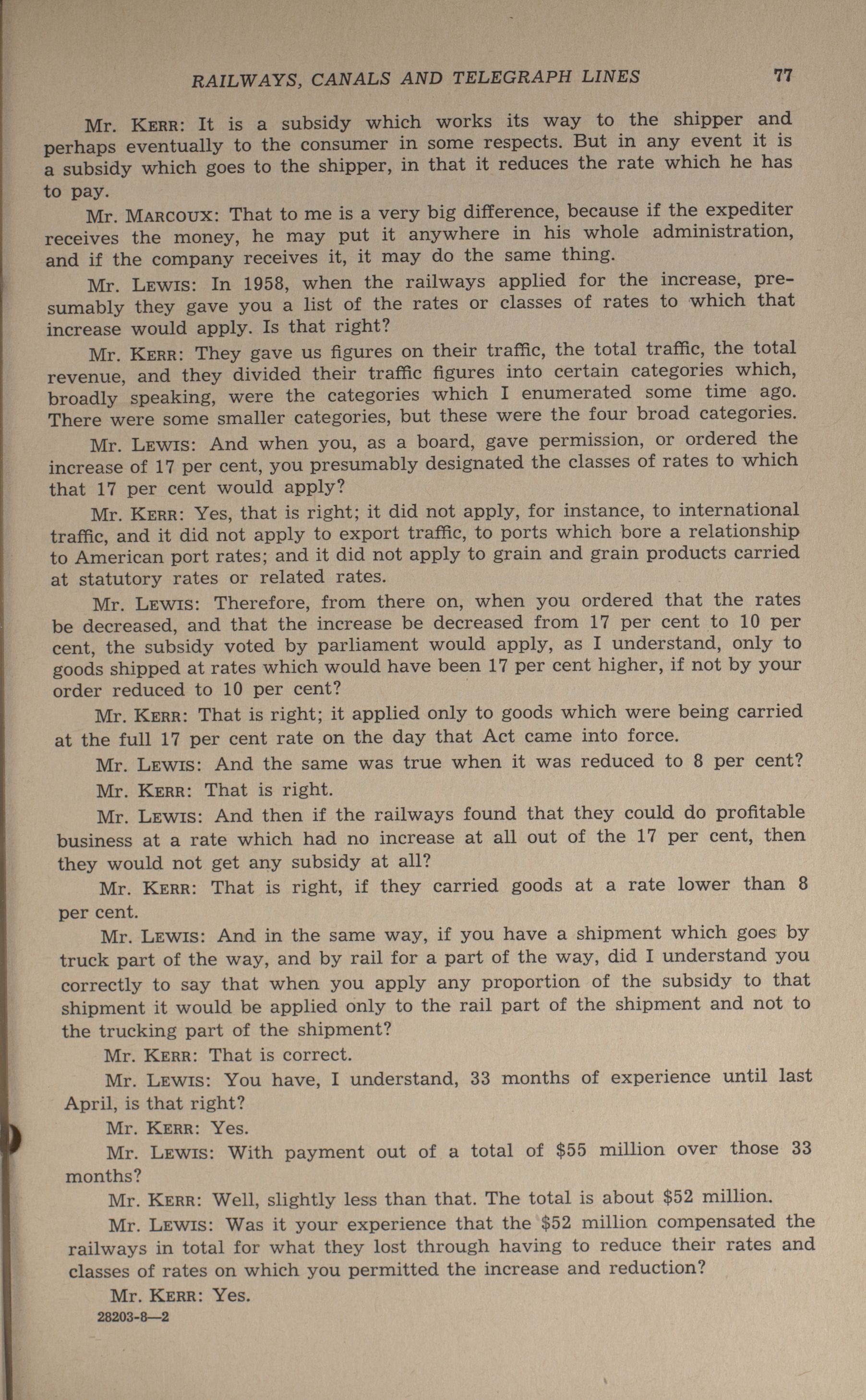 RAILWAYS, CANALS AND TELEGRAPH LINES 77

Mr. KERR: It is a subsidy which works its way to the shipper and perhaps eventually to the consumer in some respects. But in any event it is a subsidy which goes to the shipper, in that it reduces the rate which he has to pay.

Mr. MARCOUX: That to me is a very big difference, because if the expediter receives the money, he may put it anywhere in his whole administration, and if the company receives it, it may do the same thing.

Mr. LEWIS: In 1958, when the railways applied for the increase, presumably they gave you a list of the rates or classes of rates to which that increase would apply. Is that right?

Mr. KERR: They gave us figures on their traffic, the total traffic, the total revenue, and they divided their traffic figures into certain categories which, broadly speaking, were the categories which I enumerated some time ago. There were some smaller categories, but these were the four broad categories.

Mr. LEWIS: And when you, as a board, gave permission, or ordered the increase of 17 per cent, you presumably designated the classes of rates to which that 17 per cent would apply?

Mr. KERR: Yes, that is right; it did not apply, for instance, to international traffic, and it did not apply to export traffic, to ports which bore a relationship to American port rates; and it did not apply to grain and grain products carried at statutory rates or related rates.

Mr. LEWIS: Therefore, from there on, when you ordered that the rates be decreased, and that the increase be decreased from 17 per cent to 10 per cent, the subsidy voted by parliament would apply, as I understand, only to goods shipped at rates which would have been 17 per cent higher, if not by your order reduced to 10 per cent?

Mr. KERR: That is right; it applied only to goods which were being carried at the full 17 per cent rate on the day that Act came into force.

Mr. LEWIS: And the same was true when it was reduced to 8 per cent?

Mr. KERR: That is right.

Mr. LEWIS: And then if the railways found that they could do profitable business at a rate which had no increase at all out of the 17 per cent, then they would not get any subsidy at all?

Mr. KERR: That is right, if they carried goods at a rate lower than 8 per cent.

Mr. LEWIS: And in the same way, if you have a shipment which goes by truck part of the way, and by rail for a part of the way, did I understand you correctly to say that when you apply any proportion of the subsidy to that shipment it would be applied only to the rail part of the shipment and not to the trucking part of the shipment?

Mr. KERR: That is correct.

Mr. LEWIS: You have, I understand, 33 months of experience until last April, is that right?

Mr. KERR: Yes.

Mr. LEWIS: With payment out of a total of $55 million over those 33 months?

Mr. KERR: Well, slightly less than that. The total is about $52 million.

Mr. LEWIS: Was it your experience that the $52 million compensated the railways in total for what they lost through having to reduce their rates and classes of rates on which you permitted the increase and reduction?

Mr. KERR: Yes.

28203-8—2